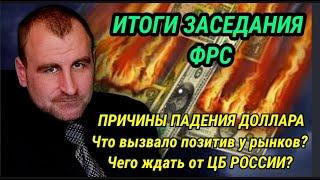 ИТОГИ ЗАСЕДАНИЯ ФРС

ПРИЧИНЫ ПАДЕНИЯ ДОЛЛАРА
Что вызвало позитив у рынков?
Чего ждать от ЦБ РОССИИ?